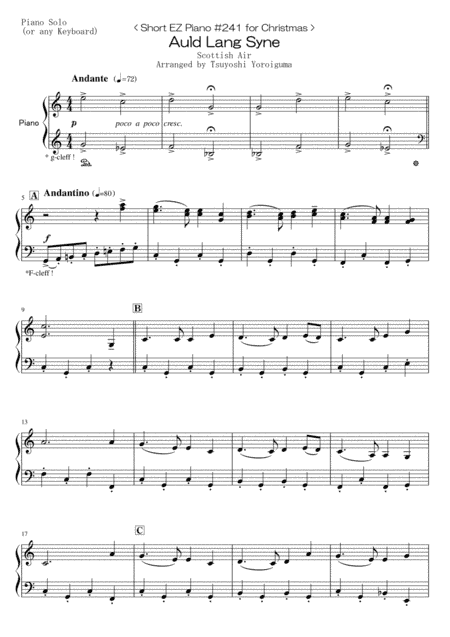 Piano Solo
(or any Keyboard)

< Short EZ Piano #241 for Christmas >

Auld Lang Syne

Scottish Air
Arranged by Tsuyoshi Yoroiguma

Andante (♩=72)

Piano

p poco a poco cresc.

* g-cleff !

5 A Andantino (♩=80)

f

*F-cleff !

9

B

13

17

C